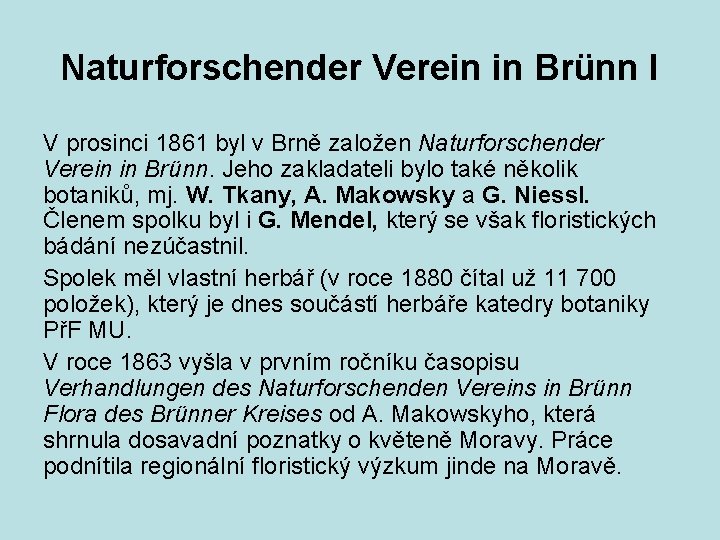 Naturforschender Verein in Brünn I

V prosinci 1861 byl v Brně založen Naturforschender Verein in Brünn. Jeho zakladateli bylo také několik botaniků, mj. W. Tkany, A. Makowsky a G. Niessl. Členem spolku byl i G. Mendel, který se však floristických bádání nezúčastnil.

Spolek měl vlastní herbář (v roce 1880 čítal už 11 700 položek), který je dnes součástí herbáře katedry botaniky PřF MU.

V roce 1863 vyšla v prvním ročníku časopisu Verhandlungen des Naturforschenden Vereins in Brünn Flora des Brünner Kreises od A. Makowskyho, která shrnula dosavadní poznatky o květeně Moravy. Práce podnítila regionální floristický výzkum jinde na Moravě.